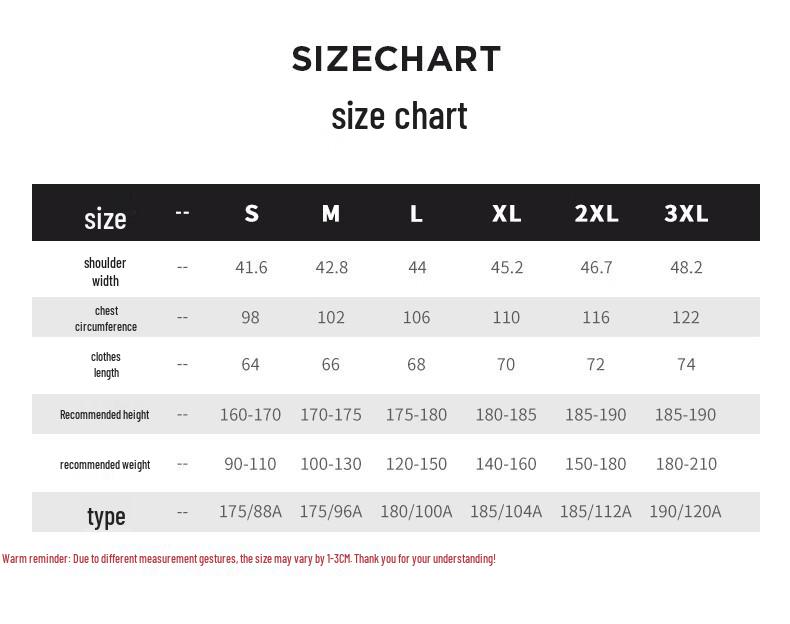 SIZECHART
size chart

| size | -- | S | M | L | XL | 2XL | 3XL |
|---|---|---|---|---|---|---|---|
| shoulder width | -- | 41.6 | 42.8 | 44 | 45.2 | 46.7 | 48.2 |
| chest circumference | -- | 98 | 102 | 106 | 110 | 116 | 122 |
| clothes length | -- | 64 | 66 | 68 | 70 | 72 | 74 |
| Recommended height | -- | 160-170 | 170-175 | 175-180 | 180-185 | 185-190 | 185-190 |
| recommended weight | -- | 90-110 | 100-130 | 120-150 | 140-160 | 150-180 | 180-210 |
| type | -- | 175/88A | 175/96A | 180/100A | 185/104A | 185/112A | 190/120A |

Warm reminder: Due to different measurement gestures, the size may vary by 1-3CM. Thank you for your understanding!